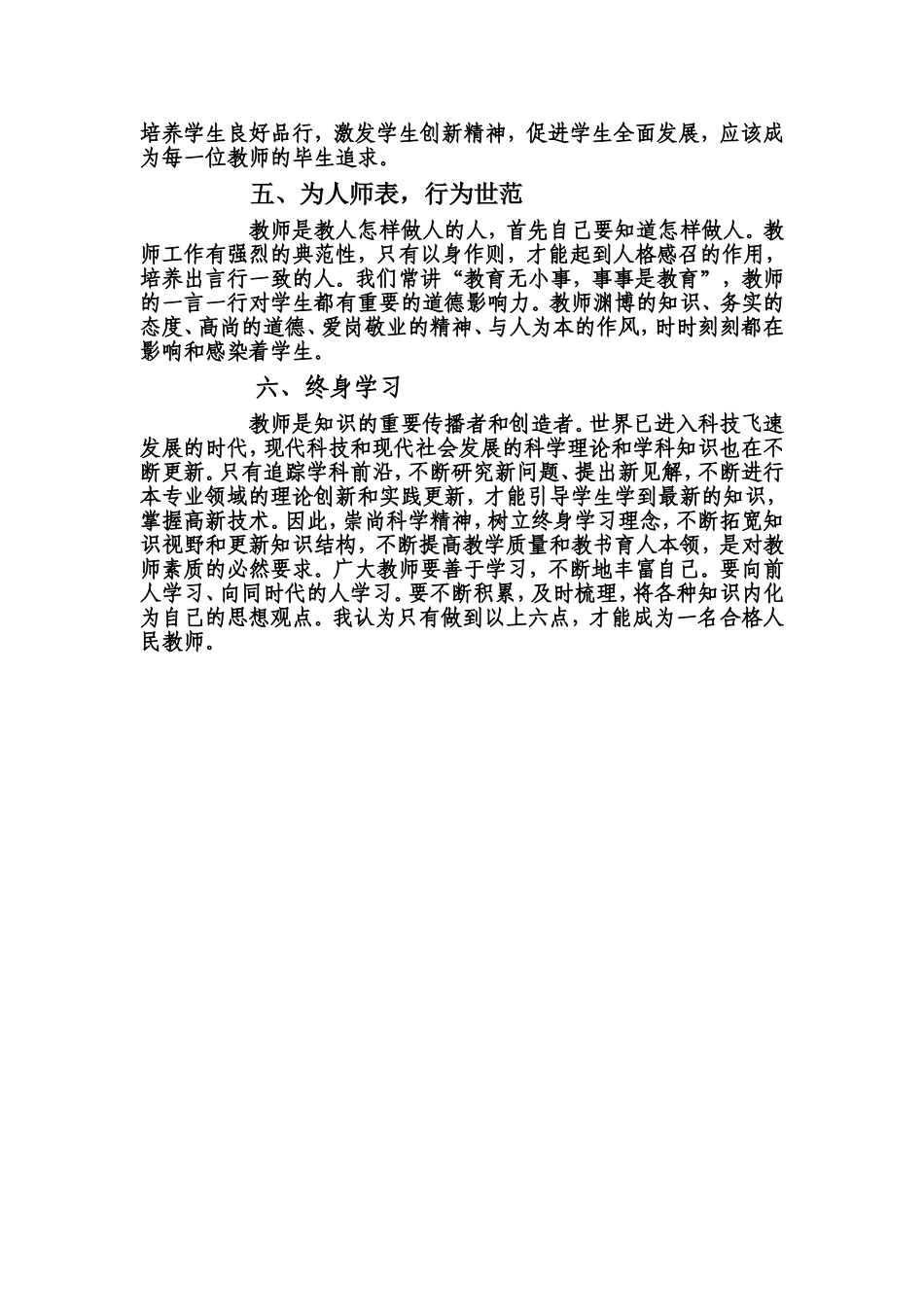 培养学生良好品行，激发学生创新精神，促进学生全面发展，应该成为每一位教师的毕生追求。

五、为人师表，行为世范

教师是教人怎样做人的人，首先自己要知道怎样做人。教师工作有强烈的典范性，只有以身作则，才能起到人格感召的作用，培养出言行一致的人。我们常讲“教育无小事，事事是教育”，教师的一言一行对学生都有重要的道德影响力。教师渊博的知识、务实的态度、高尚的道德、爱岗敬业的精神、与人为本的作风，时时刻刻都在影响和感染着学生。

六、终身学习

教师是知识的重要传播者和创造者。世界已进入科技飞速发展的时代，现代科技和现代社会发展的科学理论和学科知识也在不断更新。只有追踪学科前沿，不断研究新问题、提出新见解，不断进行本专业领域的理论创新和实践更新，才能引导学生学到最新的知识，掌握高新技术。因此，崇尚科学精神，树立终身学习理念，不断拓宽知识视野和更新知识结构，不断提高教学质量和教书育人本领，是对教师素质的必然要求。广大教师要善于学习，不断地丰富自己。要向前人学习、向同时代的人学习。要不断积累，及时梳理，将各种知识内化为自己的思想观点。我认为只有做到以上六点，才能成为一名合格人民教师。